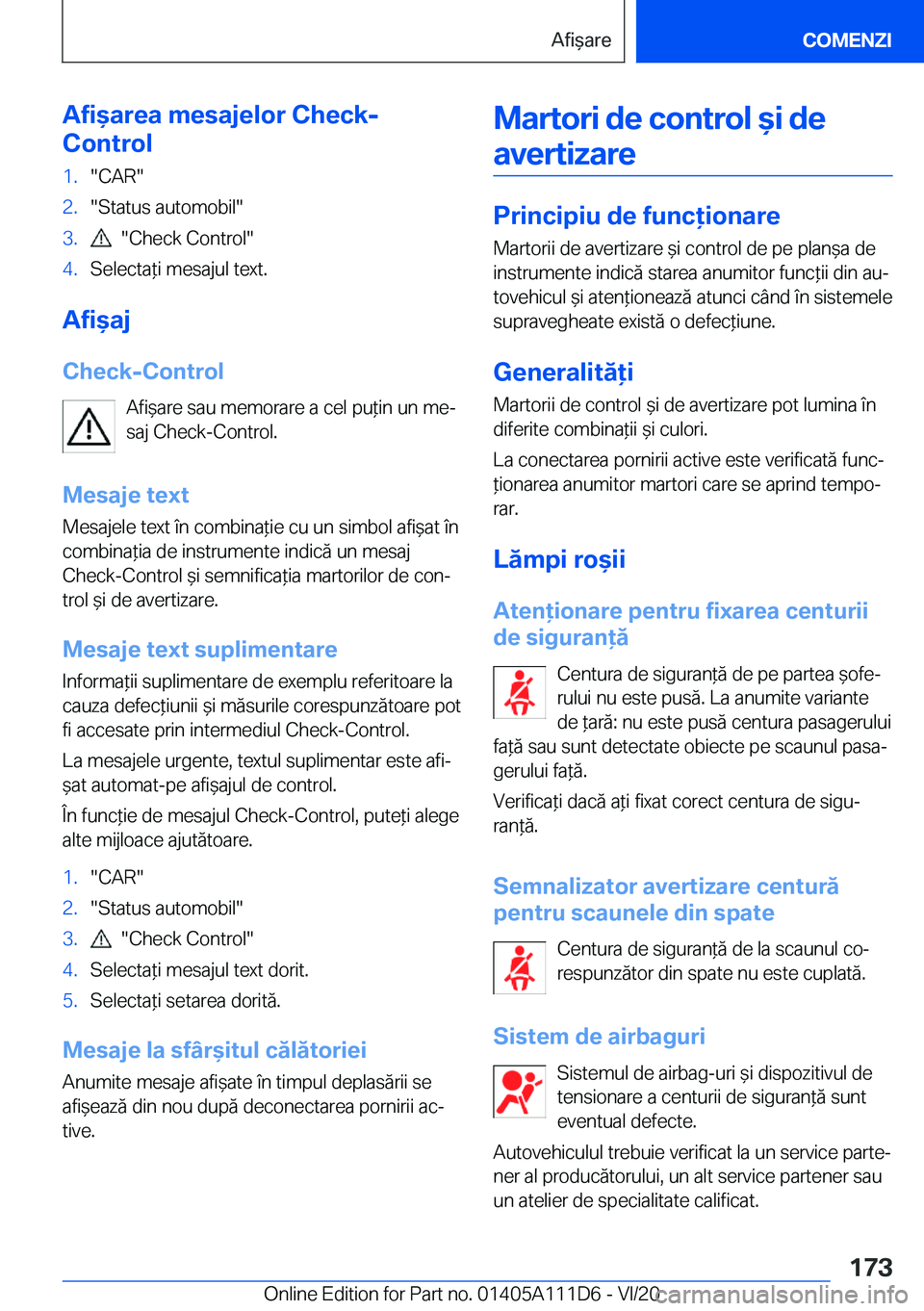 Afișare

COMENZI

Afișarea mesajelor Check-Control

1. "CAR"
2. "Status automobil"
3. "Check Control"
4. Selectați mesajul text.

Afișaj

Check-Control

Afișare sau memorare a cel puțin un mesaj Check-Control.

Mesaje text

Mesajele text în combinație cu un simbol afișat în combinația de instrumente indică un mesaj Check-Control și semnificația martorilor de control și de avertizare.

Mesaje text suplimentare

Informații suplimentare de exemplu referitoare la cauza defecțiunii și măsurile corespunzătoare pot fi accesate prin intermediul Check-Control.

La mesajele urgente, textul suplimentar este afișat automat-pe afișajul de control.

În funcție de mesajul Check-Control, puteți alege alte mijloace ajutătoare.

1. "CAR"
2. "Status automobil"
3. "Check Control"
4. Selectați mesajul text dorit.
5. Selectați setarea dorită.

Mesaje la sfârșitul călătoriei

Anumite mesaje afișate în timpul deplasării se afișează din nou după deconectarea pornirii active.

Martori de control și de avertizare

Principiu de funcționare

Martorii de avertizare și control de pe planșa de instrumente indică starea anumitor funcții din autovehicul și atenționează atunci când în sistemele supravegheate există o defecțiune.

Generalități

Martorii de control și de avertizare pot lumina în diferite combinații și culori.

La conectarea pornirii active este verificată funcționarea anumitor martori care se aprind temporar.

Lămpi roșii

Atenționare pentru fixarea centurii de siguranță

Centura de siguranță de pe partea șoferului nu este pusă. La anumite variante de țară: nu este pusă centura pasagerului față sau sunt detectate obiecte pe scaunul pasagerului față.

Verificați dacă ați fixat corect centura de siguranță.

Semnalizator avertizare centură pentru scaunele din spate

Centura de siguranță de la scaunul corespunzător din spate nu este cuplată.

Sistem de airbaguri

Sistemul de airbag-uri și dispozitivul de tensionare a centurii de siguranță sunt eventual defecte.

Autovehiculul trebuie verificat la un service partener al producătorului, un alt service partener sau un atelier de specialitate calificat.

173

Online Edition for Part no. 01405A111D6 - VI/20

carmanualsonline.info